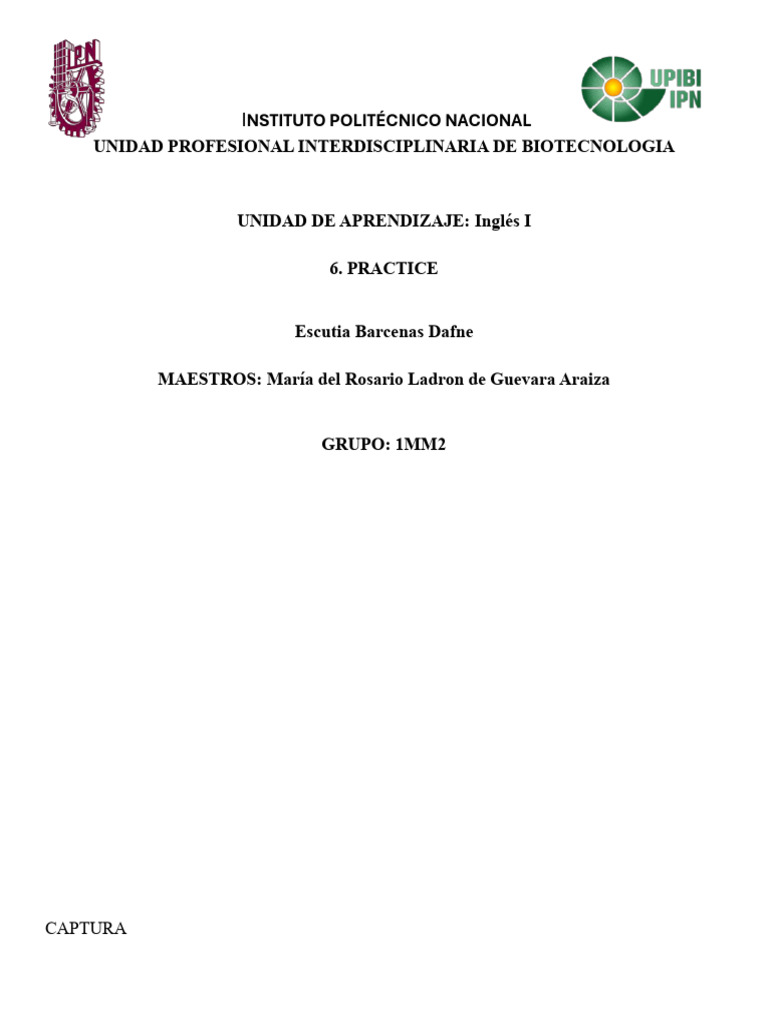 IPN

UPIBI
IPN

INSTITUTO POLITÉCNICO NACIONAL
UNIDAD PROFESIONAL INTERDISCIPLINARIA DE BIOTECNOLOGIA

UNIDAD DE APRENDIZAJE: Inglés I

6. PRACTICE

Escutia Barcenas Dafne

MAESTROS: María del Rosario Ladron de Guevara Araiza

GRUPO: 1MM2

CAPTURA